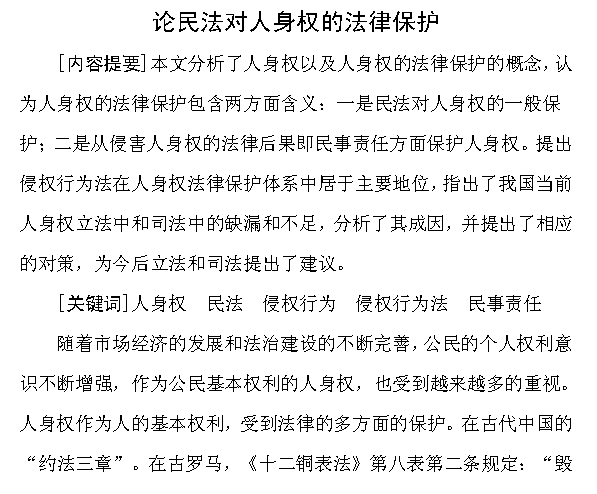 论民法对人身权的法律保护

[内容提要]本文分析了人身权以及人身权的法律保护的概念，认为人身权的法律保护包含两方面含义：一是民法对人身权的一般保护；二是从侵害人身权的法律后果即民事责任方面保护人身权。提出侵权行为法在人身权法律保护体系中居于主要地位，指出了我国当前人身权立法中和司法中的缺漏和不足，分析了其成因，并提出了相应的对策，为今后立法和司法提出了建议。

[关键词]人身权　民法　侵权行为　侵权行为法　民事责任

随着市场经济的发展和法治建设的不断完善，公民的个人权利意识不断增强，作为公民基本权利的人身权，也受到越来越多的重视。人身权作为人的基本权利，受到法律的多方面的保护。在古代中国的“约法三章”。在古罗马，《十二铜表法》第八表第二条规定：“毁